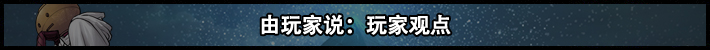 由玩家说：玩家观点